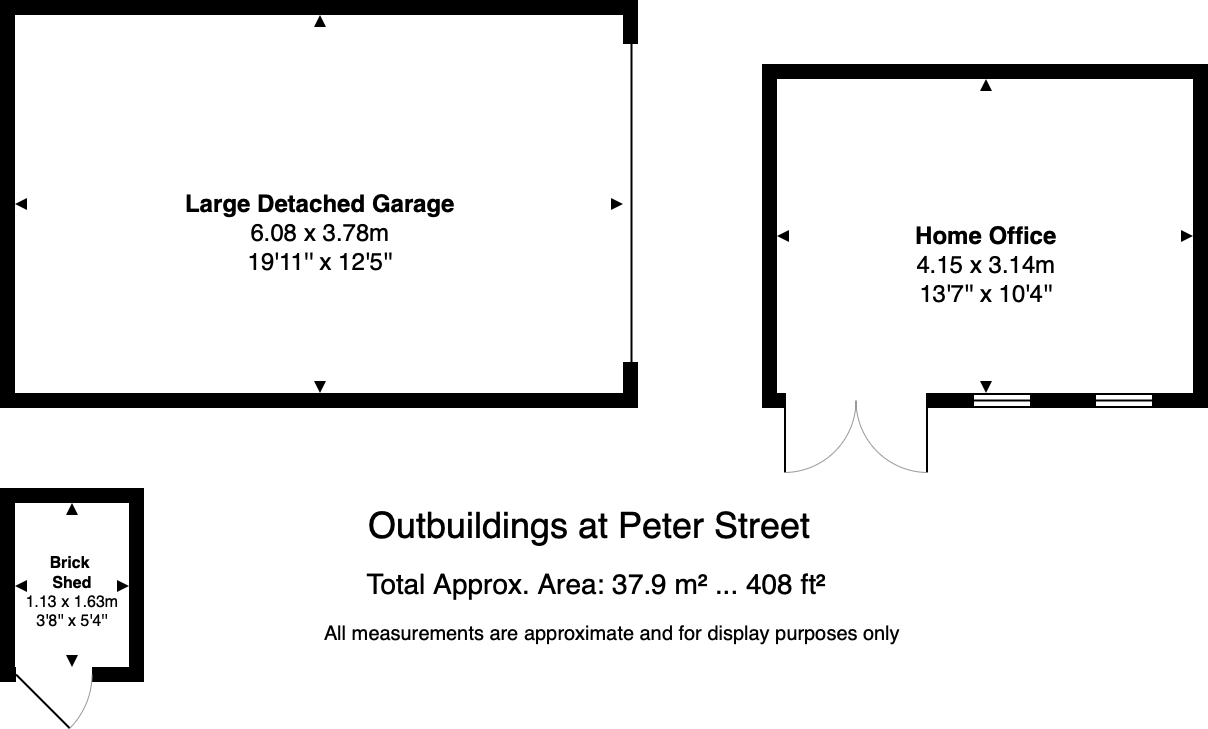 Large Detached Garage
6.08 x 3.78m
19'11" x 12'5"

Home Office
4.15 x 3.14m
13'7" x 10'4"

Brick Shed
1.13 x 1.63m
3'8" x 5'4"

Outbuildings at Peter Street

Total Approx. Area: 37.9 m² ... 408 ft²

All measurements are approximate and for display purposes only